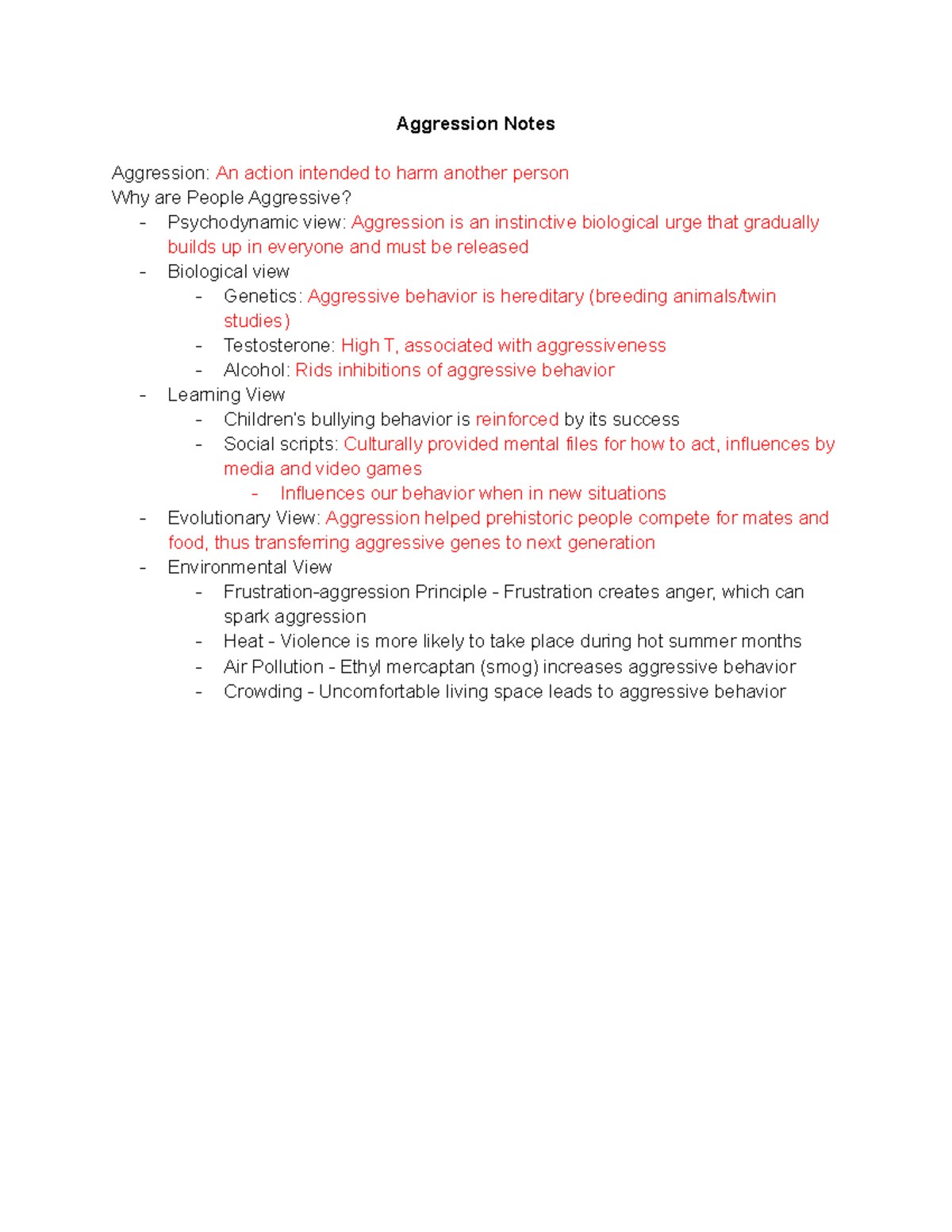 Aggression Notes

Aggression: An action intended to harm another person
Why are People Aggressive?
- Psychodynamic view: Aggression is an instinctive biological urge that gradually builds up in everyone and must be released
- Biological view
- Genetics: Aggressive behavior is hereditary (breeding animals/twin studies)
- Testosterone: High T, associated with aggressiveness
- Alcohol: Rids inhibitions of aggressive behavior
- Learning View
- Children's bullying behavior is reinforced by its success
- Social scripts: Culturally provided mental files for how to act, influences by media and video games
- Influences our behavior when in new situations
- Evolutionary View: Aggression helped prehistoric people compete for mates and food, thus transferring aggressive genes to next generation
- Environmental View
- Frustration-aggression Principle - Frustration creates anger, which can spark aggression
- Heat - Violence is more likely to take place during hot summer months
- Air Pollution - Ethyl mercaptan (smog) increases aggressive behavior
- Crowding - Uncomfortable living space leads to aggressive behavior